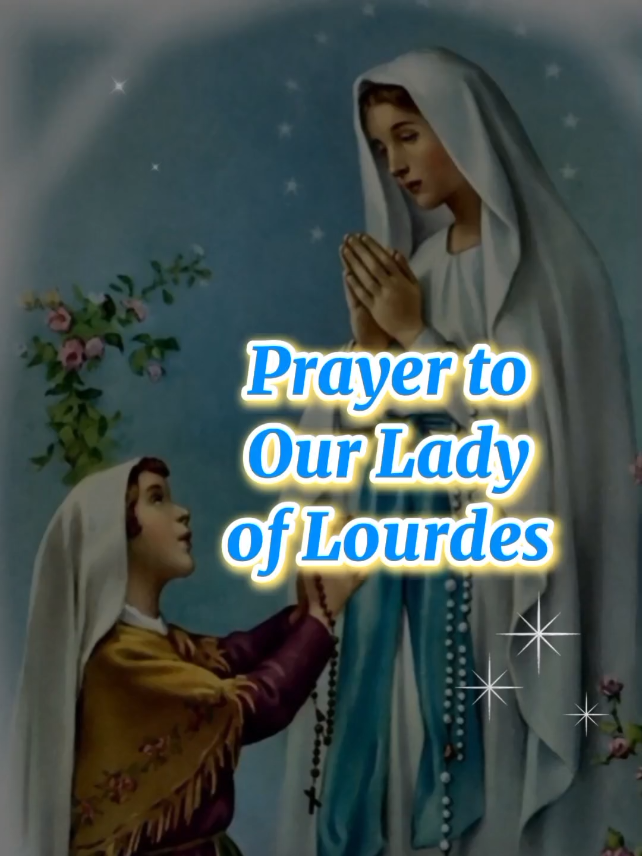 Prayer to Our Lady of Lourdes